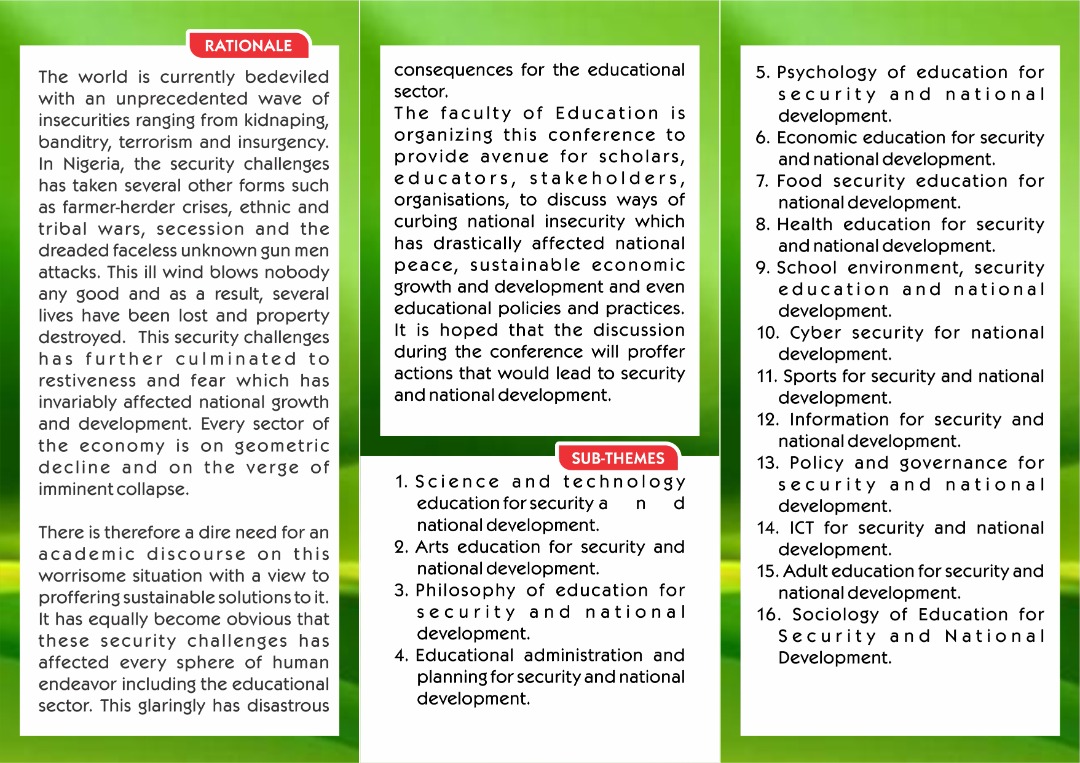 RATIONALE

The world is currently bedeviled with an unprecedented wave of insecurities ranging from kidnaping, banditry, terrorism and insurgency. In Nigeria, the security challenges has taken several other forms such as farmer-herder crises, ethnic and tribal wars, secession and the dreaded faceless unknown gun men attacks. This ill wind blows nobody any good and as a result, several lives have been lost and property destroyed. This security challenges has further culminated to restiveness and fear which has invariably affected national growth and development. Every sector of the economy is on geometric decline and on the verge of imminent collapse.

There is therefore a dire need for an academic discourse on this worrisome situation with a view to proffering sustainable solutions to it. It has equally become obvious that these security challenges has affected every sphere of human endeavor including the educational sector. This glaringly has disastrous consequences for the educational sector.

The faculty of Education is organizing this conference to provide avenue for scholars, educators, stakeholders, organisations, to discuss ways of curbing national insecurity which has drastically affected national peace, sustainable economic growth and development and even educational policies and practices. It is hoped that the discussion during the conference will proffer actions that would lead to security and national development.

SUB-THEMES

1. Science and technology education for security and national development.
2. Arts education for security and national development.
3. Philosophy of education for security and national development.
4. Educational administration and planning for security and national development.
5. Psychology of education for security and national development.
6. Economic education for security and national development.
7. Food security education for national development.
8. Health education for security and national development.
9. School environment, security education and national development.
10. Cyber security for national development.
11. Sports for security and national development.
12. Information for security and national development.
13. Policy and governance for security and national development.
14. ICT for security and national development.
15. Adult education for security and national development.
16. Sociology of Education for Security and National Development.